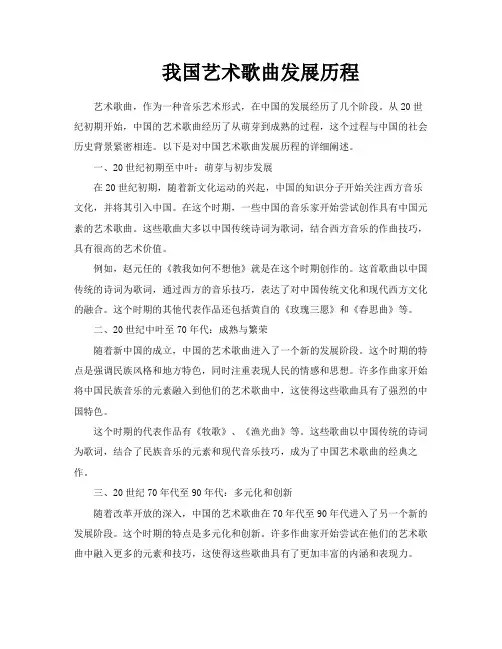 我国艺术歌曲发展历程

艺术歌曲，作为一种音乐艺术形式，在中国的发展经历了几个阶段。从20世纪初期开始，中国的艺术歌曲经历了从萌芽到成熟的过程，这个过程与中国的社会历史背景紧密相连。以下是对中国艺术歌曲发展历程的详细阐述。

一、20世纪初期至中叶：萌芽与初步发展

在20世纪初期，随着新文化运动的兴起，中国的知识分子开始关注西方音乐文化，并将其引入中国。在这个时期，一些中国的音乐家开始尝试创作具有中国元素的艺术歌曲。这些歌曲大多以中国传统诗词为歌词，结合西方音乐的作曲技巧，具有很高的艺术价值。

例如，赵元任的《教我如何不想他》就是在这个时期创作的。这首歌曲以中国传统的诗词为歌词，通过西方的音乐技巧，表达了对中国传统文化和现代西方文化的融合。这个时期的其他代表作品还包括黄自的《玫瑰三愿》和《春思曲》等。

二、20世纪中叶至70年代：成熟与繁荣

随着新中国的成立，中国的艺术歌曲进入了一个新的发展阶段。这个时期的特点是强调民族风格和地方特色，同时注重表现人民的情感和思想。许多作曲家开始将中国民族音乐的元素融入到他们的艺术歌曲中，这使得这些歌曲具有了强烈的中国特色。

这个时期的代表作品有《牧歌》、《渔光曲》等。这些歌曲以中国传统的诗词为歌词，结合了民族音乐的元素和现代音乐技巧，成为了中国艺术歌曲的经典之作。

三、20世纪70年代至90年代：多元化和创新

随着改革开放的深入，中国的艺术歌曲在70年代至90年代进入了另一个新的发展阶段。这个时期的特点是多元化和创新。许多作曲家开始尝试在他们的艺术歌曲中融入更多的元素和技巧，这使得这些歌曲具有了更加丰富的内涵和表现力。